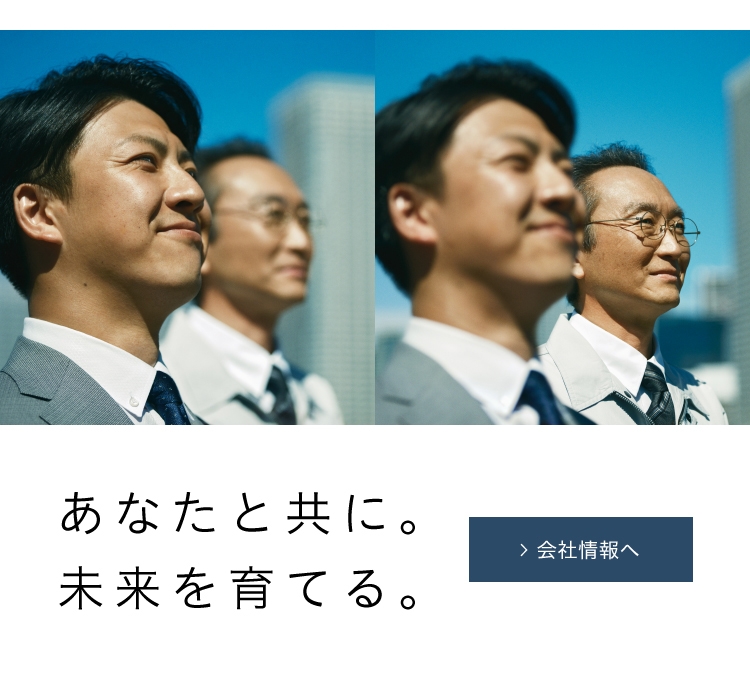 あなたと共に。
未来を育てる。

> 会社情報へ